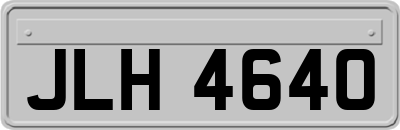 JLH 4640